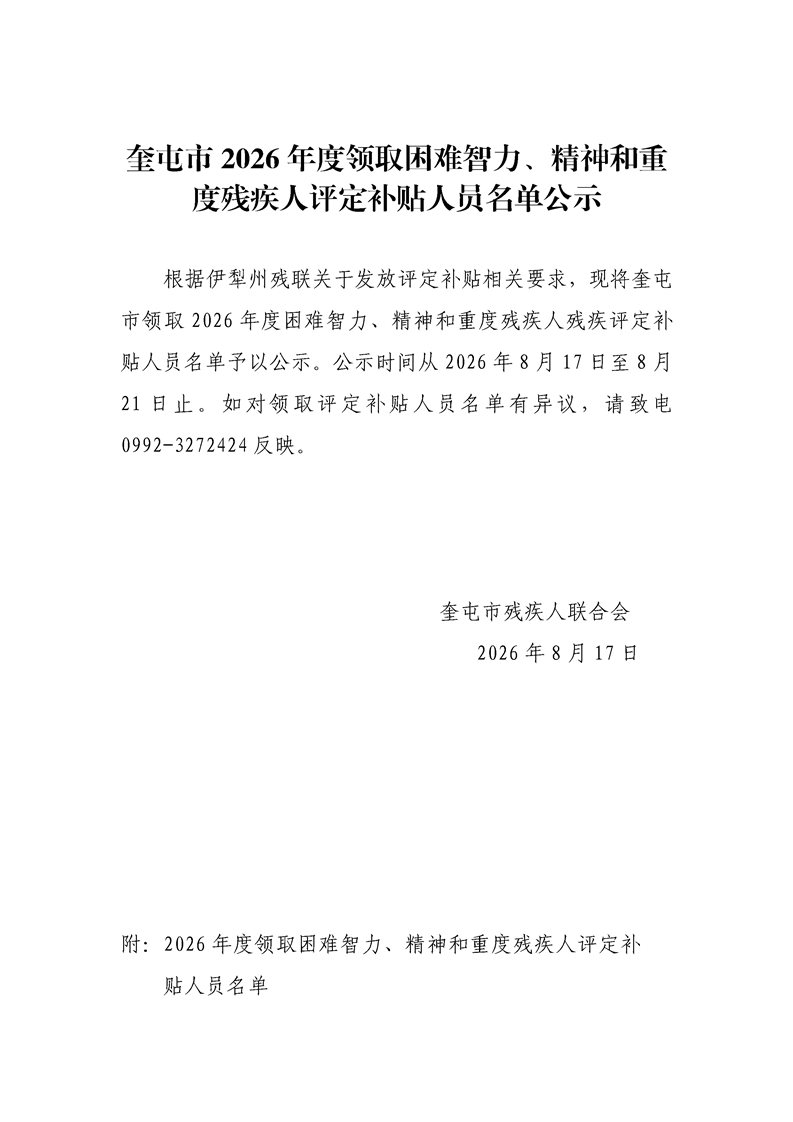 奎屯市 2026 年度领取困难智力、精神和重度残疾人评定补贴人员名单公示

根据伊犁州残联关于发放评定补贴相关要求，现将奎屯市领取 2026 年度困难智力、精神和重度残疾人残疾评定补贴人员名单予以公示。公示时间从 2026 年 8 月 17 日至 8 月 21 日止。如对领取评定补贴人员名单有异议，请致电 0992-3272424 反映。

奎屯市残疾人联合会
2026 年 8 月 17 日

附：2026 年度领取困难智力、精神和重度残疾人评定补贴人员名单